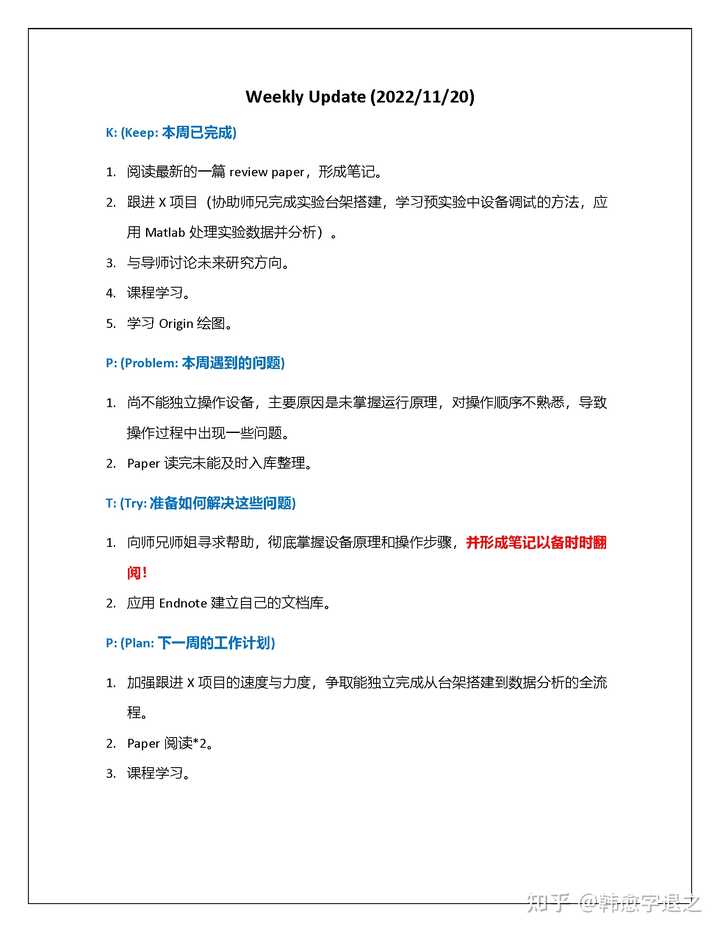 Weekly Update (2022/11/20)

K: (Keep: 本周已完成)

1. 阅读最新的一篇 review paper，形成笔记。
2. 跟进 X 项目（协助师兄完成实验台架搭建，学习预实验中设备调试的方法，应用 Matlab 处理实验数据并分析）。
3. 与导师讨论未来研究方向。
4. 课程学习。
5. 学习 Origin 绘图。

P: (Problem: 本周遇到的问题)

1. 尚不能独立操作设备，主要原因是未掌握运行原理，对操作顺序不熟悉，导致操作过程中出现一些问题。
2. Paper 读完未能及时入库整理。

T: (Try: 准备如何解决这些问题)

1. 向师兄师姐寻求帮助，彻底掌握设备原理和操作步骤，并形成笔记以备时时翻阅!
2. 应用 Endnote 建立自己的文档库。

P: (Plan: 下一周的工作计划)

1. 加强跟进 X 项目的速度与力度，争取能独立完成从台架搭建到数据分析的全流程。
2. Paper 阅读*2。
3. 课程学习。

知乎 @韩愈字退之